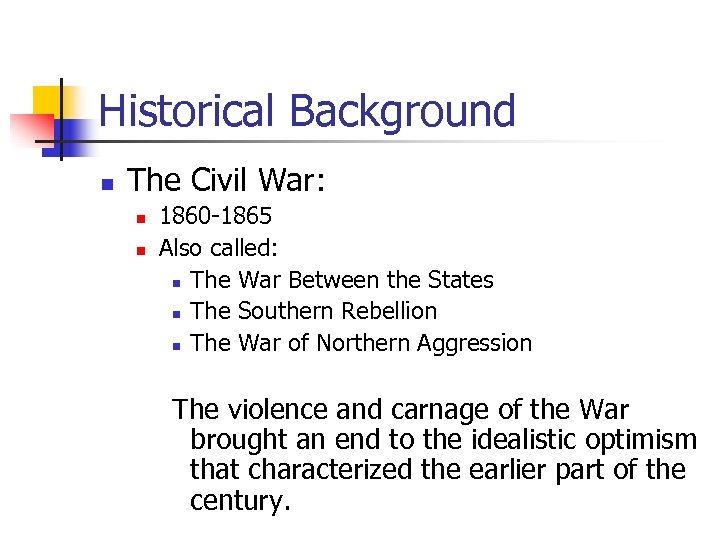 Historical Background

• The Civil War:
• 1860-1865
• Also called:
• The War Between the States
• The Southern Rebellion
• The War of Northern Aggression

The violence and carnage of the War brought an end to the idealistic optimism that characterized the earlier part of the century.